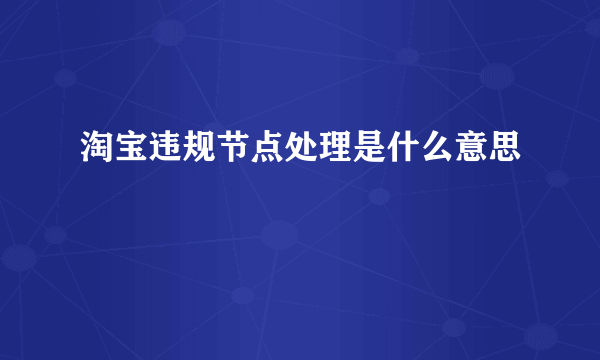 淘宝违规节点处理是什么意思